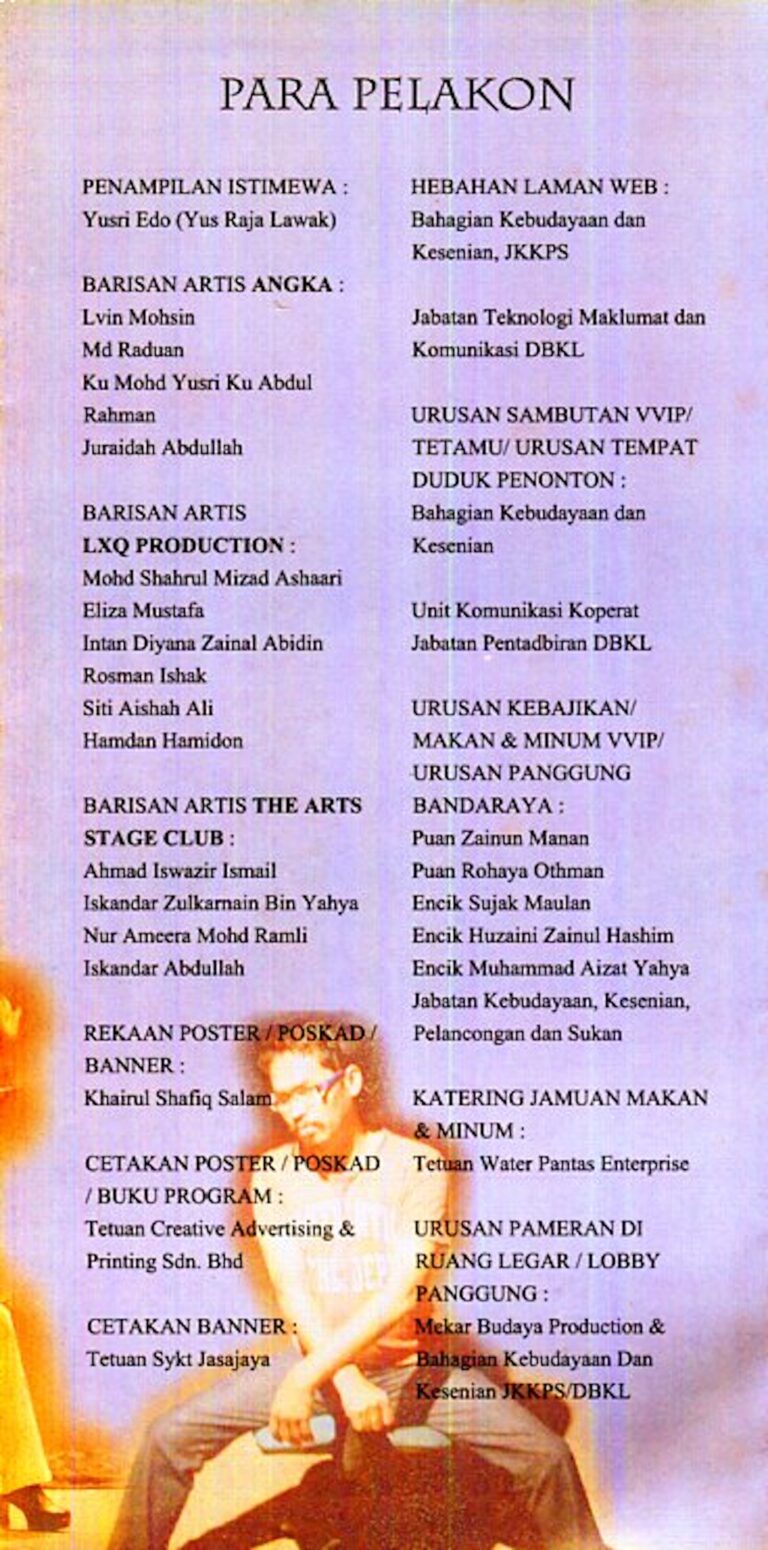 PARA PELAKON

PENAMPILAN ISTIMEWA :
Yusri Edo (Yus Raja Lawak)

BARISAN ARTIS ANGKA :
Lvin Mohsin
Md Raduan
Ku Mohd Yusri Ku Abdul Rahman
Juraidah Abdullah

BARISAN ARTIS LXQ PRODUCTION :
Mohd Shahrul Mizad Ashaari
Eliza Mustafa
Intan Diyana Zainal Abidin
Rosman Ishak
Siti Aishah Ali
Hamdan Hamidon

BARISAN ARTIS THE ARTS STAGE CLUB :
Ahmad Iswazir Ismail
Iskandar Zulkarnain Bin Yahya
Nur Ameera Mohd Ramli
Iskandar Abdullah

REKAAN POSTER / POSKAD / BANNER :
Khairul Shafiq Salam

CETAKAN POSTER / POSKAD / BUKU PROGRAM :
Tetuan Creative Advertising & Printing Sdn. Bhd

CETAKAN BANNER :
Tetuan Sykt Jasajaya

HEBAHAN LAMAN WEB :
Bahagian Kebudayaan dan Kesenian, JKKPS

Jabatan Teknologi Maklumat dan Komunikasi DBKL

URUSAN SAMBUTAN VVIP/ TETAMU/ URUSAN TEMPAT DUDUK PENONTON :
Bahagian Kebudayaan dan Kesenian

Unit Komunikasi Koperat
Jabatan Pentadbiran DBKL

URUSAN KEBAJIKAN/ MAKAN & MINUM VVIP/ URUSAN PANGGUNG BANDARAYA :
Puan Zainun Manan
Puan Rohaya Othman
Encik Sujak Maulan
Encik Huzaini Zainul Hashim
Encik Muhammad Aizat Yahya
Jabatan Kebudayaan, Kesenian, Pelancongan dan Sukan

KATERING JAMUAN MAKAN & MINUM :
Tetuan Water Pantas Enterprise

URUSAN PAMERAN DI RUANG LEGAR / LOBBY PANGGUNG :
Mekar Budaya Production & Bahagian Kebudayaan Dan Kesenian JKKPS/DBKL